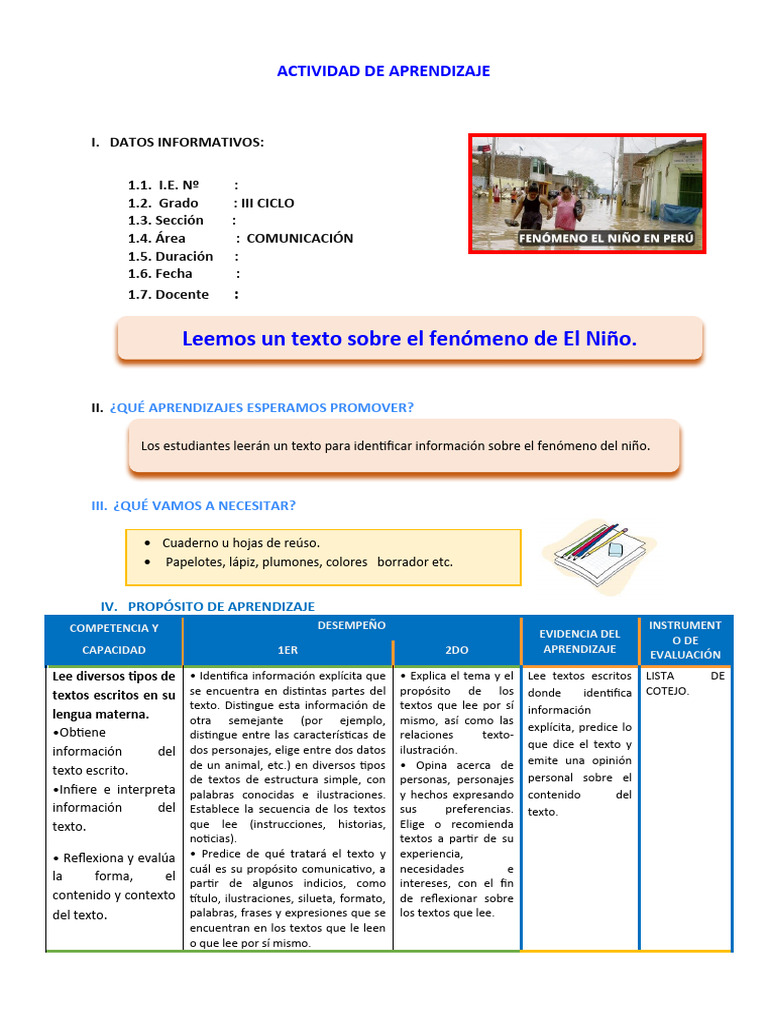 ACTIVIDAD DE APRENDIZAJE

I. DATOS INFORMATIVOS:

1.1. I.E. Nº :
1.2. Grado : III CICLO
1.3. Sección :
1.4. Área : COMUNICACIÓN
1.5. Duración :
1.6. Fecha :
1.7. Docente :

FENÓMENO EL NIÑO EN PERÚ

Leemos un texto sobre el fenómeno de El Niño.

II. ¿QUÉ APRENDIZAJES ESPERAMOS PROMOVER?

Los estudiantes leerán un texto para identificar información sobre el fenómeno del niño.

III. ¿QUÉ VAMOS A NECESITAR?

• Cuaderno u hojas de reúso.
• Papelotes, lápiz, plumones, colores borrador etc.

IV. PROPÓSITO DE APRENDIZAJE

| COMPETENCIA Y CAPACIDAD | DESEMPEÑO 1ER | DESEMPEÑO 2DO | EVIDENCIA DEL APRENDIZAJE | INSTRUMENTO DE EVALUACIÓN |
|---|---|---|---|---|
| Lee diversos tipos de textos escritos en su lengua materna. •Obtiene información del texto escrito. •Infiere e interpreta información del texto. • Reflexiona y evalúa la forma, el contenido y contexto del texto. | • Identifica información explícita que se encuentra en distintas partes del texto. Distingue esta información de otra semejante (por ejemplo, distingue entre las características de dos personajes, elige entre dos datos de un animal, etc.) en diversos tipos de textos de estructura simple, con palabras conocidas e ilustraciones. Establece la secuencia de los textos que lee (instrucciones, historias, noticias). • Predice de qué tratará el texto y cuál es su propósito comunicativo, a partir de algunos indicios, como título, ilustraciones, silueta, formato, palabras, frases y expresiones que se encuentran en los textos que le leen o que lee por sí mismo. | • Explica el tema y el propósito de los textos que lee por sí mismo, así como las relaciones texto-ilustración. • Opina acerca de personas, personajes y hechos expresando sus preferencias. Elige o recomienda textos a partir de su experiencia, necesidades e intereses, con el fin de reflexionar sobre los textos que lee. | Lee textos escritos donde identifica información explícita, predice lo que dice el texto y emite una opinión personal sobre el contenido del texto. | LISTA DE COTEJO. |